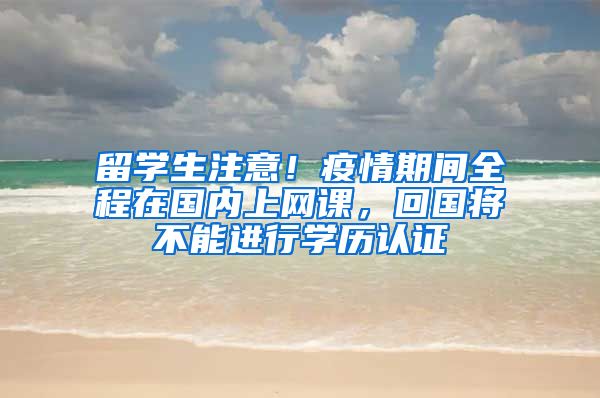 留学生注意！疫情期间全程在国内上网课，回国将不能进行学历认证